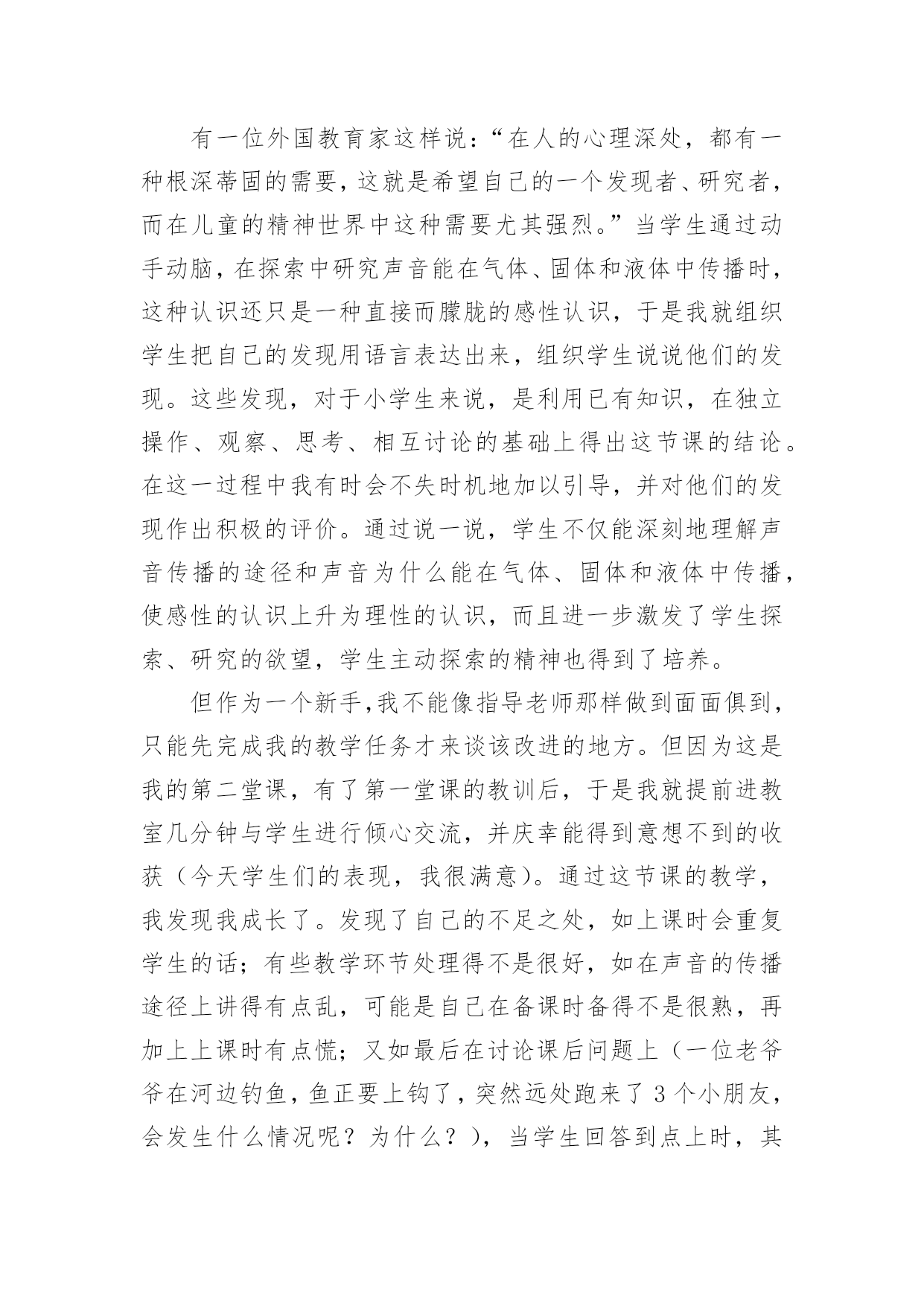 有一位外国教育家这样说：“在人的心理深处，都有一种根深蒂固的需要，这就是希望自己的一个发现者、研究者，而在儿童的精神世界中这种需要尤其强烈。”当学生通过动手动脑，在探索中研究声音能在气体、固体和液体中传播时，这种认识还只是一种直接而朦胧的感性认识，于是我就组织学生把自己的发现用语言表达出来，组织学生说说他们的发现。这些发现，对于小学生来说，是利用已有知识，在独立操作、观察、思考、相互讨论的基础上得出这节课的结论。在这一过程中我有时会不失时机地加以引导，并对他们的发现作出积极的评价。通过说一说，学生不仅能深刻地理解声音传播的途径和声音为什么能在气体、固体和液体中传播，使感性的认识上升为理性的认识，而且进一步激发了学生探索、研究的欲望，学生主动探索的精神也得到了培养。

但作为一个新手,我不能像指导老师那样做到面面俱到，只能先完成我的教学任务才来谈该改进的地方。但因为这是我的第二堂课，有了第一堂课的教训后，于是我就提前进教室几分钟与学生进行倾心交流，并庆幸能得到意想不到的收获（今天学生们的表现，我很满意）。通过这节课的教学，我发现我成长了。发现了自己的不足之处，如上课时会重复学生的话；有些教学环节处理得不是很好，如在声音的传播途径上讲得有点乱，可能是自己在备课时备得不是很熟，再加上上课时有点慌；又如最后在讨论课后问题上（一位老爷爷在河边钓鱼，鱼正要上钩了，突然远处跑来了 3 个小朋友，会发生什么情况呢？为什么？），当学生回答到点上时，其